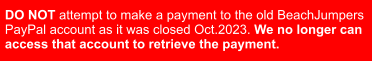 DO NOT attempt to make a payment to the old BeachJumpers PayPal account as it was closed Oct.2023. We no longer can access that account to retrieve the payment.